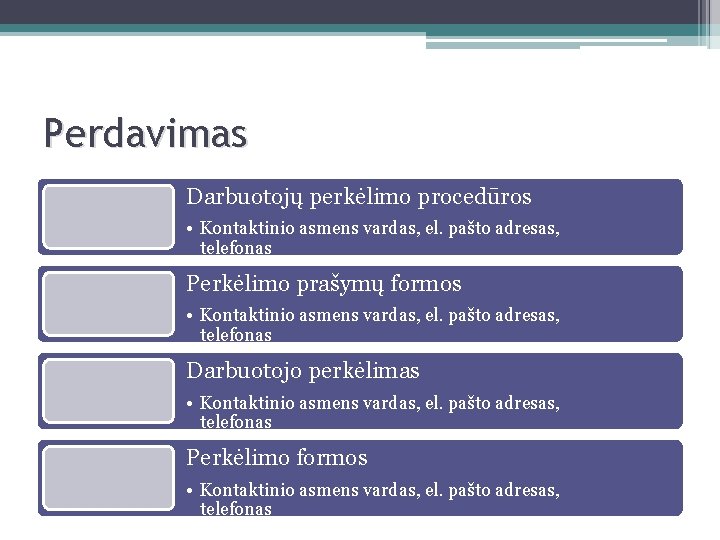 Perdavimas

Darbuotojų perkėlimo procedūros

• Kontaktinio asmens vardas, el. pašto adresas, telefonas

Perkėlimo prašymų formos

• Kontaktinio asmens vardas, el. pašto adresas, telefonas

Darbuotojo perkėlimas

• Kontaktinio asmens vardas, el. pašto adresas, telefonas

Perkėlimo formos

• Kontaktinio asmens vardas, el. pašto adresas, telefonas